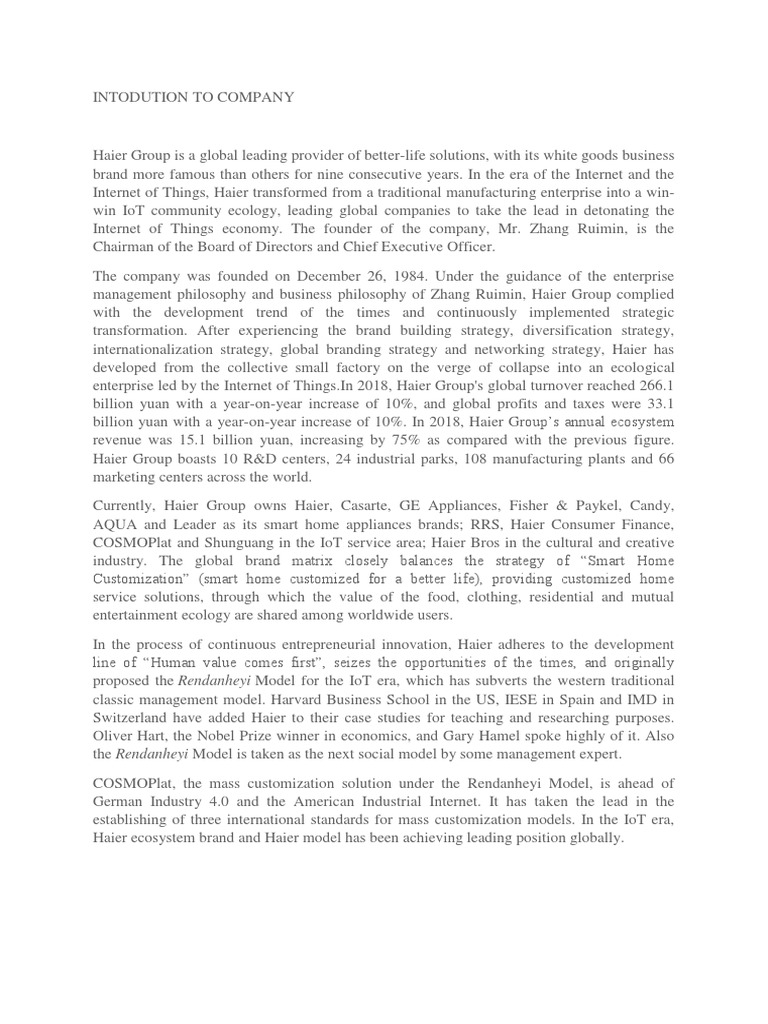 INTODUTION TO COMPANY

Haier Group is a global leading provider of better-life solutions, with its white goods business brand more famous than others for nine consecutive years. In the era of the Internet and the Internet of Things, Haier transformed from a traditional manufacturing enterprise into a win-win IoT community ecology, leading global companies to take the lead in detonating the Internet of Things economy. The founder of the company, Mr. Zhang Ruimin, is the Chairman of the Board of Directors and Chief Executive Officer.

The company was founded on December 26, 1984. Under the guidance of the enterprise management philosophy and business philosophy of Zhang Ruimin, Haier Group complied with the development trend of the times and continuously implemented strategic transformation. After experiencing the brand building strategy, diversification strategy, internationalization strategy, global branding strategy and networking strategy, Haier has developed from the collective small factory on the verge of collapse into an ecological enterprise led by the Internet of Things.In 2018, Haier Group's global turnover reached 266.1 billion yuan with a year-on-year increase of 10%, and global profits and taxes were 33.1 billion yuan with a year-on-year increase of 10%. In 2018, Haier Group's annual ecosystem revenue was 15.1 billion yuan, increasing by 75% as compared with the previous figure. Haier Group boasts 10 R&D centers, 24 industrial parks, 108 manufacturing plants and 66 marketing centers across the world.

Currently, Haier Group owns Haier, Casarte, GE Appliances, Fisher & Paykel, Candy, AQUA and Leader as its smart home appliances brands; RRS, Haier Consumer Finance, COSMOPlat and Shunguang in the IoT service area; Haier Bros in the cultural and creative industry. The global brand matrix closely balances the strategy of "Smart Home Customization" (smart home customized for a better life), providing customized home service solutions, through which the value of the food, clothing, residential and mutual entertainment ecology are shared among worldwide users.

In the process of continuous entrepreneurial innovation, Haier adheres to the development line of "Human value comes first", seizes the opportunities of the times, and originally proposed the Rendanheyi Model for the IoT era, which has subverts the western traditional classic management model. Harvard Business School in the US, IESE in Spain and IMD in Switzerland have added Haier to their case studies for teaching and researching purposes. Oliver Hart, the Nobel Prize winner in economics, and Gary Hamel spoke highly of it. Also the Rendanheyi Model is taken as the next social model by some management expert.

COSMOPlat, the mass customization solution under the Rendanheyi Model, is ahead of German Industry 4.0 and the American Industrial Internet. It has taken the lead in the establishing of three international standards for mass customization models. In the IoT era, Haier ecosystem brand and Haier model has been achieving leading position globally.